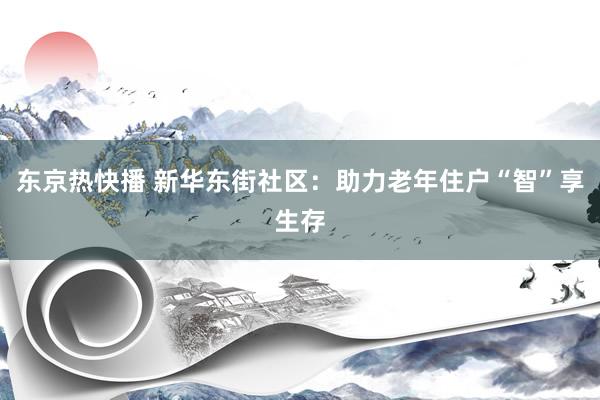 东京热快播 新华东街社区：助力老年住户“智”享生存